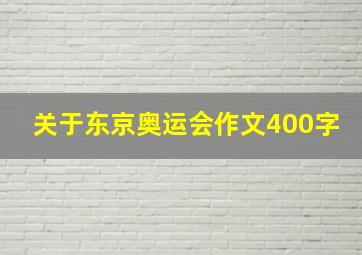 关于东京奥运会作文400字